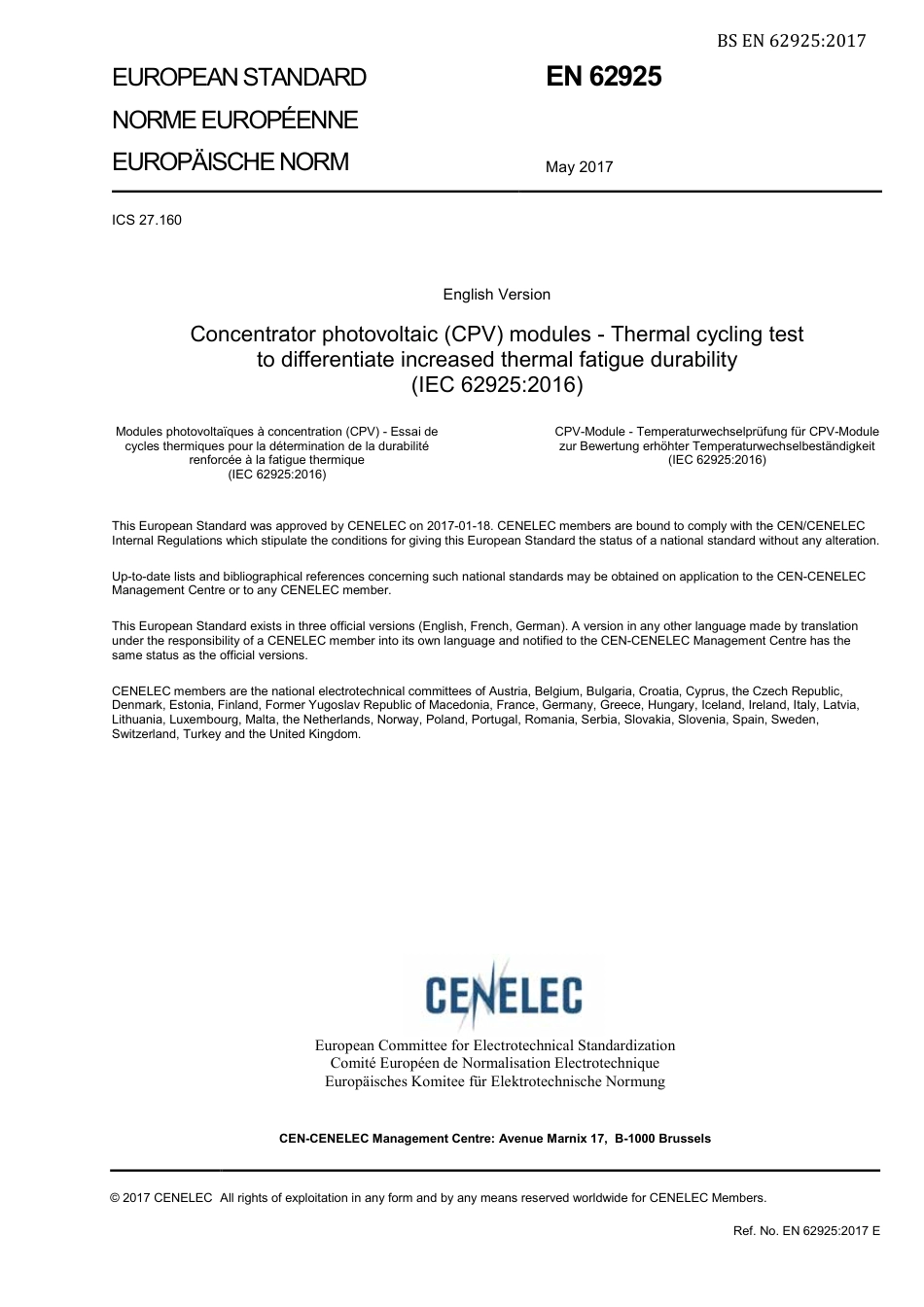 BS EN 62925:2017

EUROPEAN STANDARD
NORME EUROPÉENNE
EUROPÄISCHE NORM

EN 62925

May 2017

ICS 27.160

English Version

Concentrator photovoltaic (CPV) modules - Thermal cycling test to differentiate increased thermal fatigue durability (IEC 62925:2016)

Modules photovoltaïques à concentration (CPV) - Essai de cycles thermiques pour la détermination de la durabilité renforcée à la fatigue thermique (IEC 62925:2016)

CPV-Module - Temperaturwechselprüfung für CPV-Module zur Bewertung erhöhter Temperaturwechselbeständigkeit (IEC 62925:2016)

This European Standard was approved by CENELEC on 2017-01-18. CENELEC members are bound to comply with the CEN/CENELEC Internal Regulations which stipulate the conditions for giving this European Standard the status of a national standard without any alteration.

Up-to-date lists and bibliographical references concerning such national standards may be obtained on application to the CEN-CENELEC Management Centre or to any CENELEC member.

This European Standard exists in three official versions (English, French, German). A version in any other language made by translation under the responsibility of a CENELEC member into its own language and notified to the CEN-CENELEC Management Centre has the same status as the official versions.

CENELEC members are the national electrotechnical committees of Austria, Belgium, Bulgaria, Croatia, Cyprus, the Czech Republic, Denmark, Estonia, Finland, Former Yugoslav Republic of Macedonia, France, Germany, Greece, Hungary, Iceland, Ireland, Italy, Latvia, Lithuania, Luxembourg, Malta, the Netherlands, Norway, Poland, Portugal, Romania, Serbia, Slovakia, Slovenia, Spain, Sweden, Switzerland, Turkey and the United Kingdom.

CENELEC

European Committee for Electrotechnical Standardization
Comité Européen de Normalisation Electrotechnique
Europäisches Komitee für Elektrotechnische Normung

CEN-CENELEC Management Centre: Avenue Marnix 17, B-1000 Brussels

© 2017 CENELEC All rights of exploitation in any form and by any means reserved worldwide for CENELEC Members.

Ref. No. EN 62925:2017 E